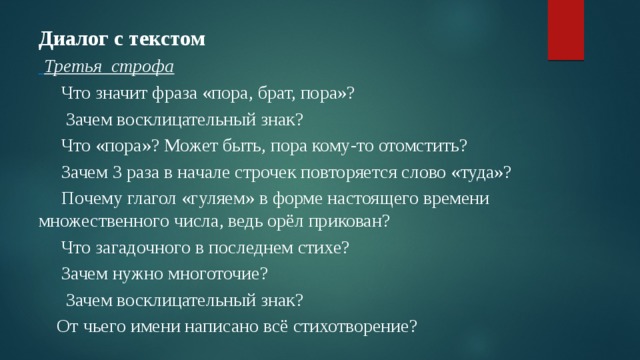 Диалог с текстом

Третья строфа

Что значит фраза «пора, брат, пора»?

Зачем восклицательный знак?

Что «пора»? Может быть, пора кому-то отомстить?

Зачем 3 раза в начале строчек повторяется слово «туда»?

Почему глагол «гуляем» в форме настоящего времени множественного числа, ведь орёл прикован?

Что загадочного в последнем стихе?

Зачем нужно многоточие?

Зачем восклицательный знак?

От чьего имени написано всё стихотворение?